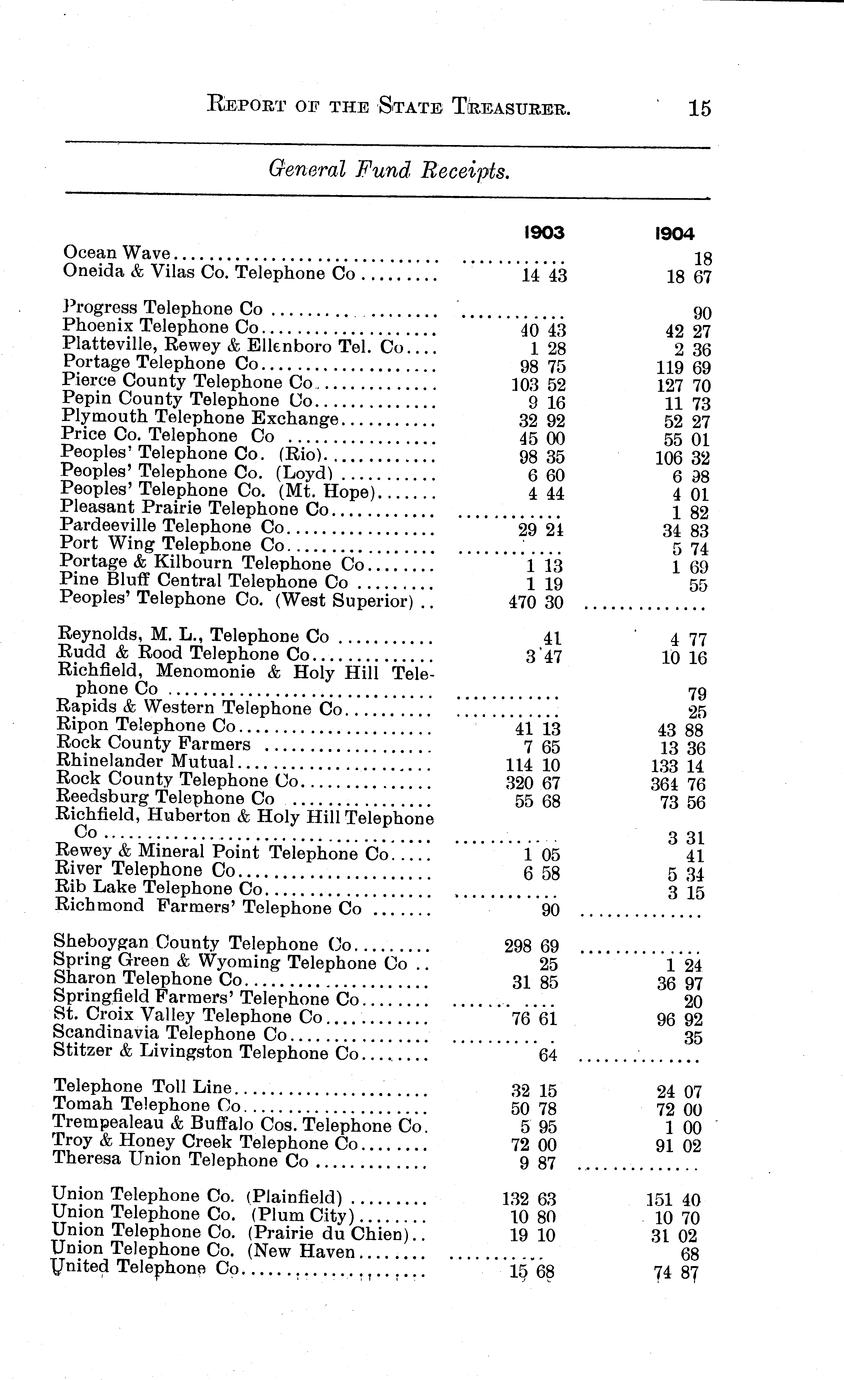 REPORT OF THE STATE TREASURER. 15

General Fund Receipts.

| | 1903 | 1904 |
|---|---|---|
| Ocean Wave | ............ | 18 |
| Oneida & Vilas Co. Telephone Co | 14 43 | 18 67 |
| Progress Telephone Co | ............ | 90 |
| Phoenix Telephone Co | 40 43 | 42 27 |
| Platteville, Rewey & Ellenboro Tel. Co | 1 28 | 2 36 |
| Portage Telephone Co | 98 75 | 119 69 |
| Pierce County Telephone Co | 103 52 | 127 70 |
| Pepin County Telephone Co | 9 16 | 11 73 |
| Plymouth Telephone Exchange | 32 92 | 52 27 |
| Price Co. Telephone Co | 45 00 | 55 01 |
| Peoples' Telephone Co. (Rio) | 98 35 | 106 32 |
| Peoples' Telephone Co. (Loyd) | 6 60 | 6 98 |
| Peoples' Telephone Co. (Mt. Hope) | 4 44 | 4 01 |
| Pleasant Prairie Telephone Co | ............ | 1 82 |
| Pardeeville Telephone Co | 29 24 | 34 83 |
| Port Wing Telephone Co | ............ | 5 74 |
| Portage & Kilbourn Telephone Co | 1 13 | 1 69 |
| Pine Bluff Central Telephone Co | 1 19 | 55 |
| Peoples' Telephone Co. (West Superior) | 470 30 | ............ |
| Reynolds, M. L., Telephone Co | 41 | 4 77 |
| Rudd & Rood Telephone Co | 3 47 | 10 16 |
| Richfield, Menomonie & Holy Hill Telephone Co | ............ | 79 |
| Rapids & Western Telephone Co | ............ | 25 |
| Ripon Telephone Co | 41 13 | 43 88 |
| Rock County Farmers | 7 65 | 13 36 |
| Rhinelander Mutual | 114 10 | 133 14 |
| Rock County Telephone Co | 320 67 | 364 76 |
| Reedsburg Telephone Co | 55 68 | 73 56 |
| Richfield, Huberton & Holy Hill Telephone Co | ............ | 3 31 |
| Rewey & Mineral Point Telephone Co | 1 05 | 41 |
| River Telephone Co | 6 58 | 5 34 |
| Rib Lake Telephone Co | ............ | 3 15 |
| Richmond Farmers' Telephone Co | 90 | ............ |
| Sheboygan County Telephone Co | 298 69 | ............ |
| Spring Green & Wyoming Telephone Co | 25 | 1 24 |
| Sharon Telephone Co | 31 85 | 36 97 |
| Springfield Farmers' Telephone Co | ............ | 20 |
| St. Croix Valley Telephone Co | 76 61 | 96 92 |
| Scandinavia Telephone Co | ............ | 35 |
| Stitzer & Livingston Telephone Co | 64 | ............ |
| Telephone Toll Line | 32 15 | 24 07 |
| Tomah Telephone Co | 50 78 | 72 00 |
| Trempealeau & Buffalo Cos. Telephone Co. | 5 95 | 1 00 |
| Troy & Honey Creek Telephone Co | 72 00 | 91 02 |
| Theresa Union Telephone Co | 9 87 | ............ |
| Union Telephone Co. (Plainfield) | 132 63 | 151 40 |
| Union Telephone Co. (Plum City) | 10 80 | 10 70 |
| Union Telephone Co. (Prairie du Chien) | 19 10 | 31 02 |
| Union Telephone Co. (New Haven | ............ | 68 |
| United Telephone Co | 15 68 | 74 87 |